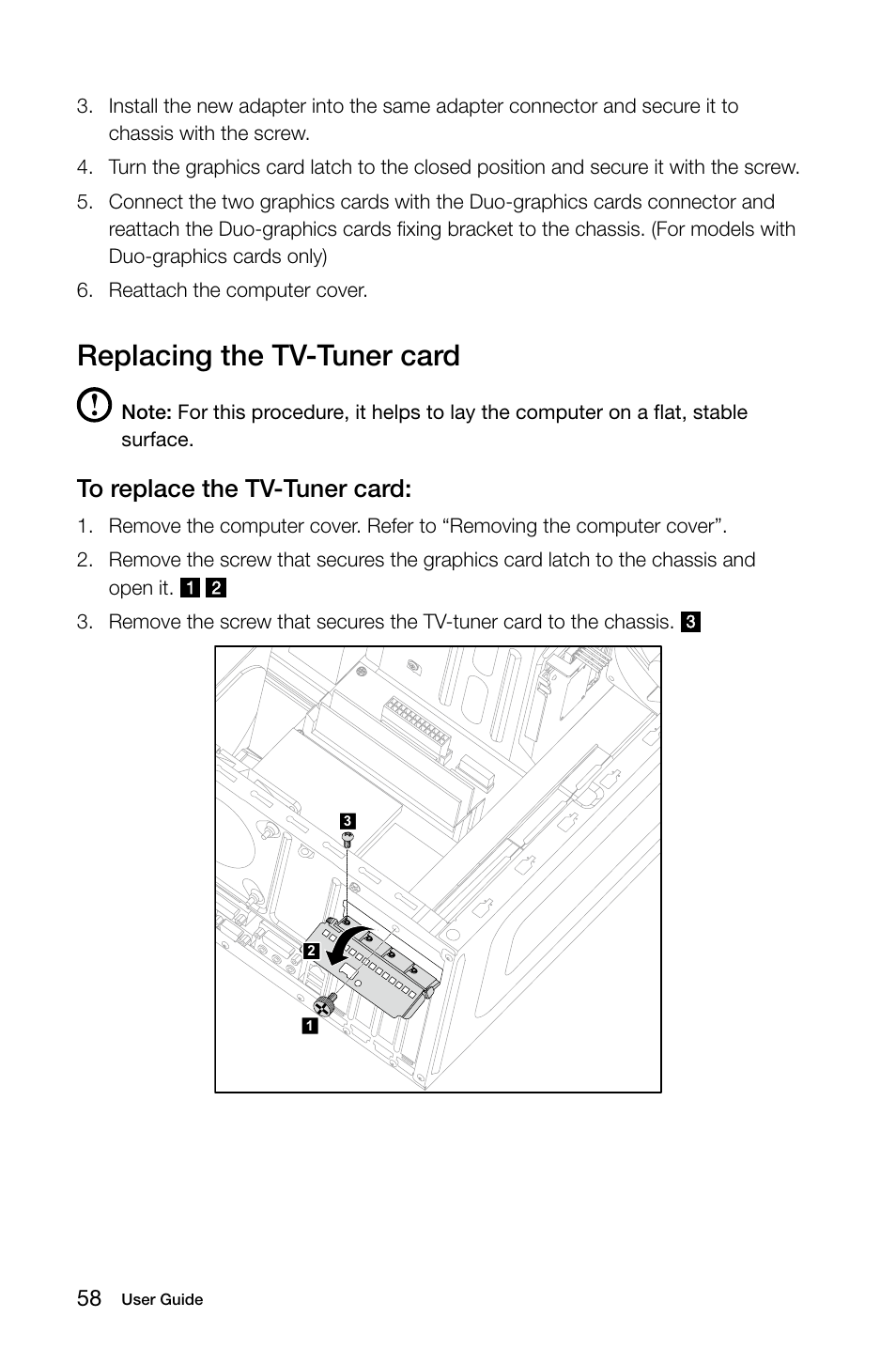 3. Install the new adapter into the same adapter connector and secure it to chassis with the screw.

4. Turn the graphics card latch to the closed position and secure it with the screw.

5. Connect the two graphics cards with the Duo-graphics cards connector and reattach the Duo-graphics cards fixing bracket to the chassis. (For models with Duo-graphics cards only)

6. Reattach the computer cover.

Replacing the TV-Tuner card

Note: For this procedure, it helps to lay the computer on a flat, stable surface.

To replace the TV-Tuner card:

1. Remove the computer cover. Refer to “Removing the computer cover”.

2. Remove the screw that secures the graphics card latch to the chassis and open it. 1 2

3. Remove the screw that secures the TV-tuner card to the chassis. 3

3

2

1

58 User Guide